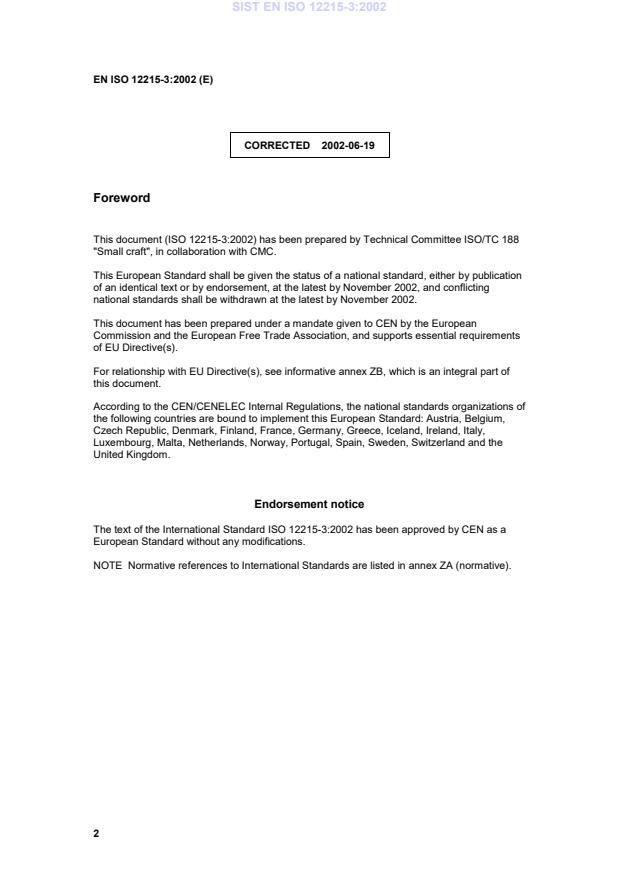 SIST EN ISO 12215-3:2002

EN ISO 12215-3:2002 (E)

CORRECTED 2002-06-19

Foreword

This document (ISO 12215-3:2002) has been prepared by Technical Committee ISO/TC 188 "Small craft", in collaboration with CMC.

This European Standard shall be given the status of a national standard, either by publication of an identical text or by endorsement, at the latest by November 2002, and conflicting national standards shall be withdrawn at the latest by November 2002.

This document has been prepared under a mandate given to CEN by the European Commission and the European Free Trade Association, and supports essential requirements of EU Directive(s).

For relationship with EU Directive(s), see informative annex ZB, which is an integral part of this document.

According to the CEN/CENELEC Internal Regulations, the national standards organizations of the following countries are bound to implement this European Standard: Austria, Belgium, Czech Republic, Denmark, Finland, France, Germany, Greece, Iceland, Ireland, Italy, Luxembourg, Malta, Netherlands, Norway, Portugal, Spain, Sweden, Switzerland and the United Kingdom.

Endorsement notice

The text of the International Standard ISO 12215-3:2002 has been approved by CEN as a European Standard without any modifications.

NOTE Normative references to International Standards are listed in annex ZA (normative).

2